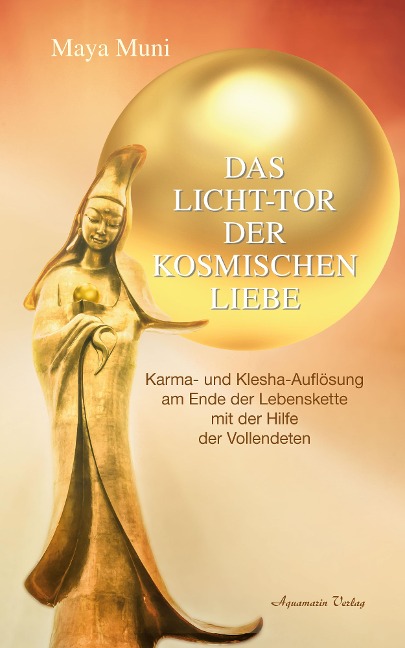 Maya Muni

DAS LICHT-TOR DER KOSMISCHEN LIEBE

Karma- und Klesha-Auflösung am Ende der Lebenskette mit der Hilfe der Vollendeten

Aquamarin Verlag